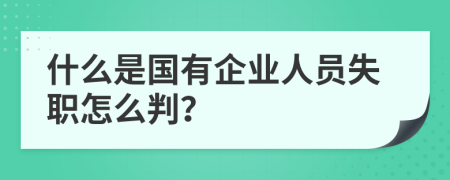 什么是国有企业人员失职怎么判?